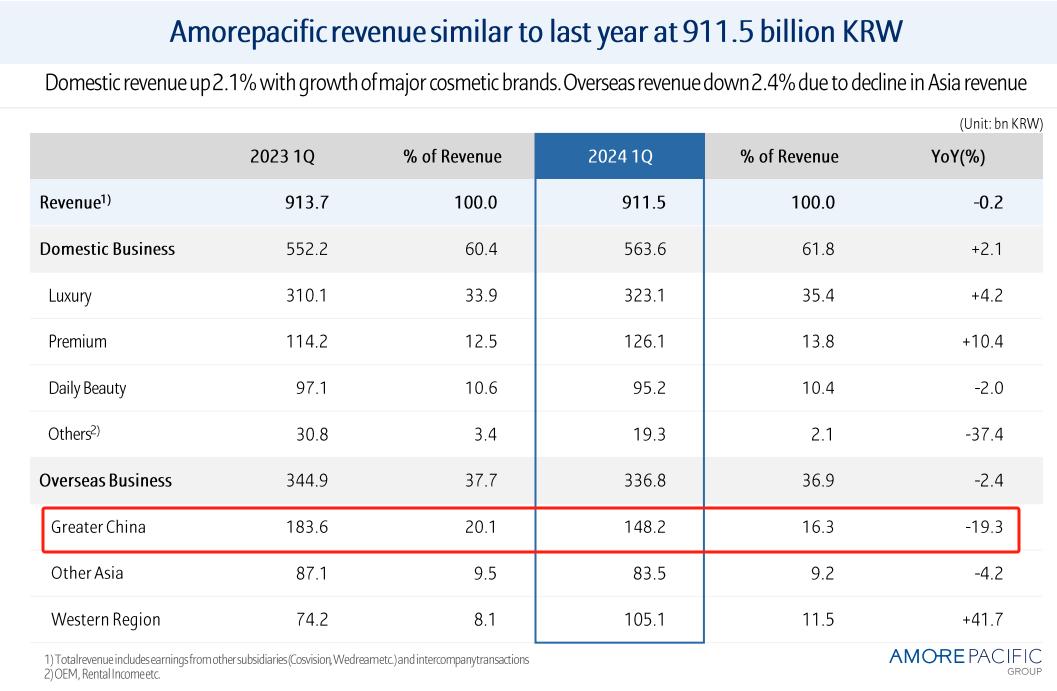 Amorepacific revenue similar to last year at 911.5 billion KRW

Domestic revenue up 2.1% with growth of major cosmetic brands. Overseas revenue down 2.4% due to decline in Asia revenue

(Unit: bn KRW)

|  | 2023 1Q | % of Revenue | 2024 1Q | % of Revenue | YoY(%) |
|---|---|---|---|---|---|
| Revenue$^{1)}$ | 913.7 | 100.0 | 911.5 | 100.0 | -0.2 |
| Domestic Business | 552.2 | 60.4 | 563.6 | 61.8 | +2.1 |
| Luxury | 310.1 | 33.9 | 323.1 | 35.4 | +4.2 |
| Premium | 114.2 | 12.5 | 126.1 | 13.8 | +10.4 |
| Daily Beauty | 97.1 | 10.6 | 95.2 | 10.4 | -2.0 |
| Others$^{2)}$ | 30.8 | 3.4 | 19.3 | 2.1 | -37.4 |
| Overseas Business | 344.9 | 37.7 | 336.8 | 36.9 | -2.4 |
| Greater China | 183.6 | 20.1 | 148.2 | 16.3 | -19.3 |
| Other Asia | 87.1 | 9.5 | 83.5 | 9.2 | -4.2 |
| Western Region | 74.2 | 8.1 | 105.1 | 11.5 | +41.7 |

1) Total revenue includes earnings from other subsidiaries (Cosvision, Wedream etc.) and intercompany transactions
2) OEM, Rental Income etc.

AMOREPACIFIC
GROUP